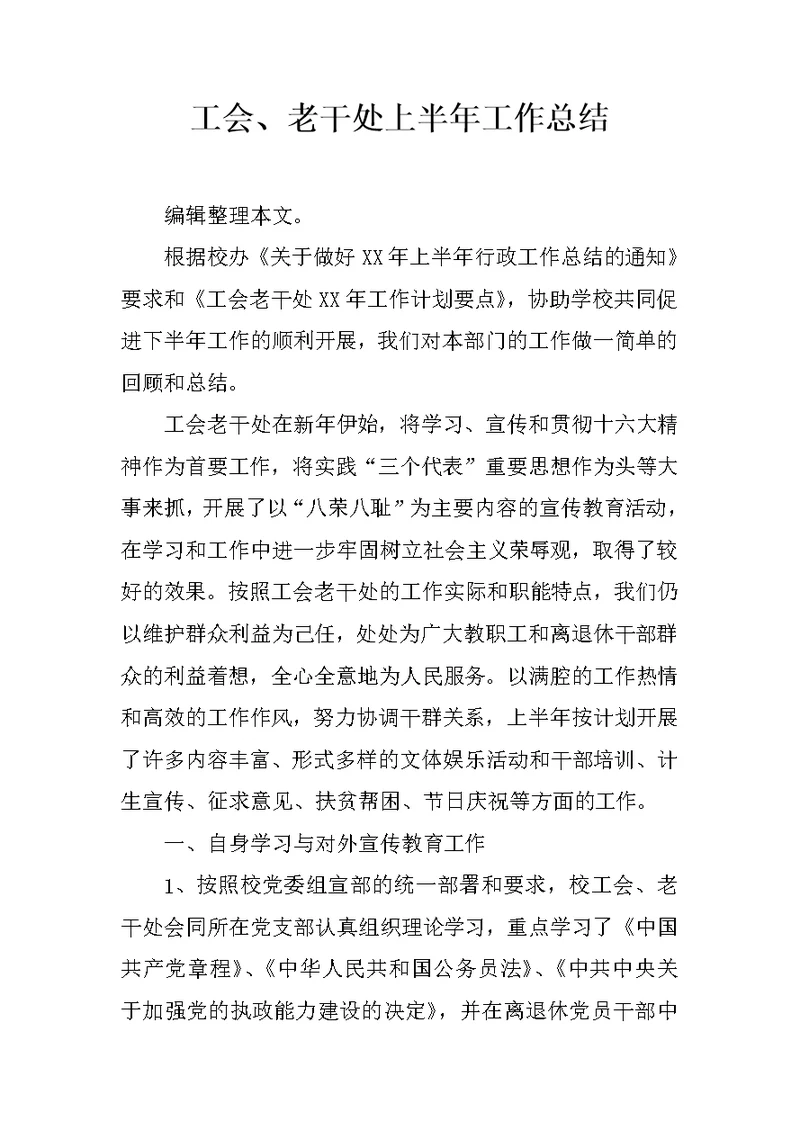 工会、老干处上半年工作总结

编辑整理本文。

根据校办《关于做好XX年上半年行政工作总结的通知》要求和《工会老干处XX年工作计划要点》，协助学校共同促进下半年工作的顺利开展，我们对本部门的工作做一简单的回顾和总结。

工会老干处在新年伊始，将学习、宣传和贯彻十六大精神作为首要工作，将实践“三个代表”重要思想作为头等大事来抓，开展了以“八荣八耻”为主要内容的宣传教育活动，在学习和工作中进一步牢固树立社会主义荣辱观，取得了较好的效果。按照工会老干处的工作实际和职能特点，我们仍以维护群众利益为己任，处处为广大教职工和离退休干部群众的利益着想，全心全意地为人民服务。以满腔的工作热情和高效的工作作风，努力协调干群关系，上半年按计划开展了许多内容丰富、形式多样的文体娱乐活动和干部培训、计生宣传、征求意见、扶贫帮困、节日庆祝等方面的工作。

一、自身学习与对外宣传教育工作

1、按照校党委组宣部的统一部署和要求，校工会、老干处会同所在党支部认真组织理论学习，重点学习了《中国共产党章程》、《中华人民共和国公务员法》、《中共中央关于加强党的执政能力建设的决定》，并在离退休党员干部中